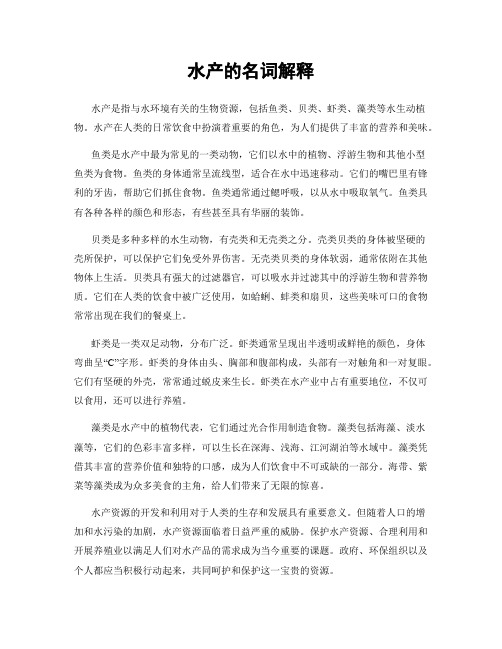 水产的名词解释

水产是指与水环境有关的生物资源，包括鱼类、贝类、虾类、藻类等水生动植物。水产在人类的日常饮食中扮演着重要的角色，为人们提供了丰富的营养和美味。

鱼类是水产中最为常见的一类动物，它们以水中的植物、浮游生物和其他小型鱼类为食物。鱼类的身体通常呈流线型，适合在水中迅速移动。它们的嘴巴里有锋利的牙齿，帮助它们抓住食物。鱼类通常通过鳃呼吸，以从水中吸取氧气。鱼类具有各种各样的颜色和形态，有些甚至具有华丽的装饰。

贝类是多种多样的水生动物，有壳类和无壳类之分。壳类贝类的身体被坚硬的壳所保护，可以保护它们免受外界伤害。无壳类贝类的身体软弱，通常依附在其他物体上生活。贝类具有强大的过滤器官，可以吸水并过滤其中的浮游生物和营养物质。它们在人类的饮食中被广泛使用，如蛤蜊、蚌类和扇贝，这些美味可口的食物常常出现在我们的餐桌上。

虾类是一类双足动物，分布广泛。虾类通常呈现出半透明或鲜艳的颜色，身体弯曲呈“C”字形。虾类的身体由头、胸部和腹部构成，头部有一对触角和一对复眼。它们有坚硬的外壳，常常通过蜕皮来生长。虾类在水产业中占有重要地位，不仅可以食用，还可以进行养殖。

藻类是水产中的植物代表，它们通过光合作用制造食物。藻类包括海藻、淡水藻等，它们的色彩丰富多样，可以生长在深海、浅海、江河湖泊等水域中。藻类凭借其丰富的营养价值和独特的口感，成为人们饮食中不可或缺的一部分。海带、紫菜等藻类成为众多美食的主角，给人们带来了无限的惊喜。

水产资源的开发和利用对于人类的生存和发展具有重要意义。但随着人口的增加和水污染的加剧，水产资源面临着日益严重的威胁。保护水产资源、合理利用和开展养殖业以满足人们对水产品的需求成为当今重要的课题。政府、环保组织以及个人都应当积极行动起来，共同呵护和保护这一宝贵的资源。